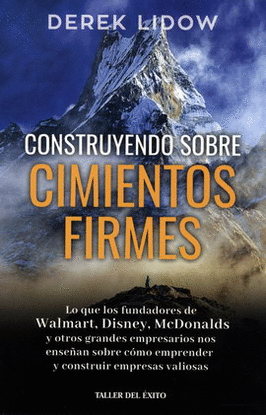 DEREK LIDOW

CONSTRUYENDO SOBRE CIMIENTOS FIRMES

Lo que los fundadores de Walmart, Disney, McDonalds y otros grandes empresarios nos enseñan sobre cómo emprender y construir empresas valiosas

TALLER DEL ÉXITO